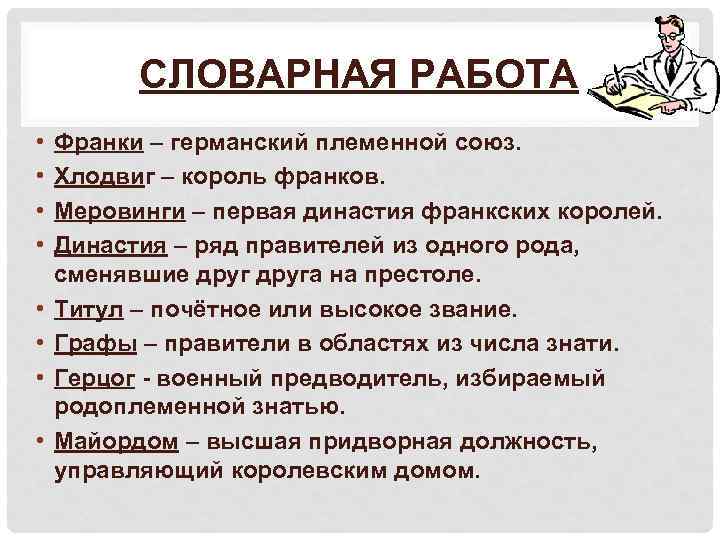 СЛОВАРНАЯ РАБОТА

• Франки – германский племенной союз.
• Хлодвиг – король франков.
• Меровинги – первая династия франкских королей.
• Династия – ряд правителей из одного рода, сменявшие друг друга на престоле.
• Титул – почётное или высокое звание.
• Графы – правители в областях из числа знати.
• Герцог - военный предводитель, избираемый родоплеменной знатью.
• Майордом – высшая придворная должность, управляющий королевским домом.